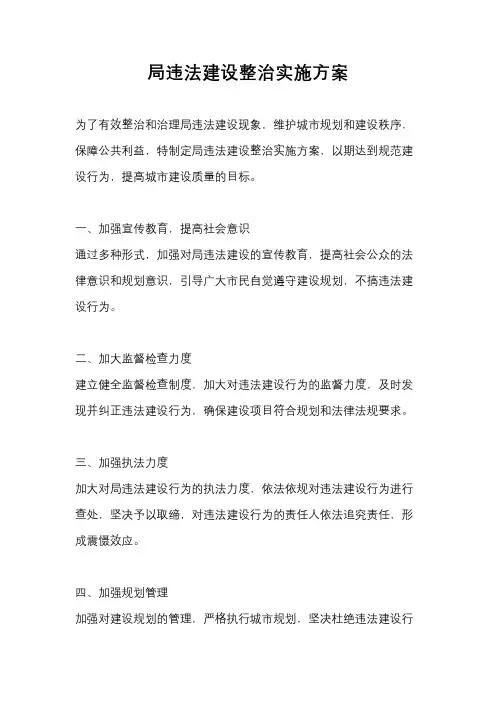 局违法建设整治实施方案

为了有效整治和治理局违法建设现象，维护城市规划和建设秩序，保障公共利益，特制定局违法建设整治实施方案，以期达到规范建设行为，提高城市建设质量的目标。

一、加强宣传教育，提高社会意识
通过多种形式，加强对局违法建设的宣传教育，提高社会公众的法律意识和规划意识，引导广大市民自觉遵守建设规划，不搞违法建设行为。

二、加大监督检查力度
建立健全监督检查制度，加大对违法建设行为的监督力度，及时发现并纠正违法建设行为，确保建设项目符合规划和法律法规要求。

三、加强执法力度
加大对局违法建设行为的执法力度，依法依规对违法建设行为进行查处，坚决予以取缔，对违法建设行为的责任人依法追究责任，形成震慑效应。

四、加强规划管理
加强对建设规划的管理，严格执行城市规划，坚决杜绝违法建设行